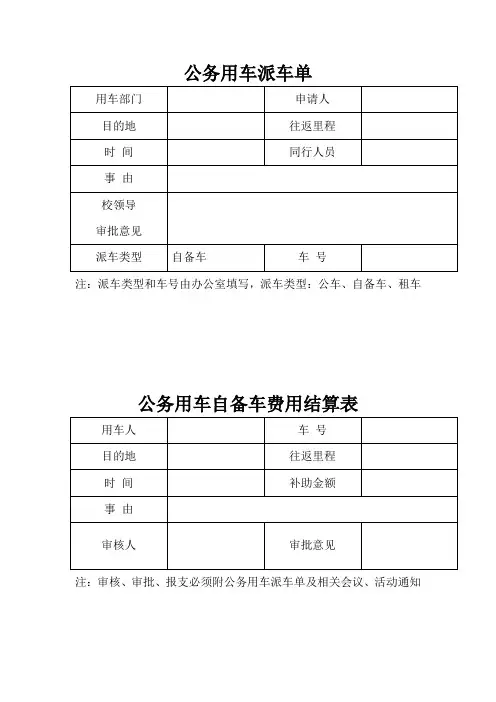 公务用车派车单

| 用车部门 | | 申请人 | |
|---|---|---|---|
| 目的地 | | 往返里程 | |
| 时 间 | | 同行人员 | |
| 事 由 | | | |
| 校领导 审批意见 | | | |
| 派车类型 | 自备车 | 车 号 | |

注：派车类型和车号由办公室填写，派车类型：公车、自备车、租车

公务用车自备车费用结算表

| 用车人 | | 车 号 | |
|---|---|---|---|
| 目的地 | | 往返里程 | |
| 时 间 | | 补助金额 | |
| 事 由 | | | |
| 审核人 | | 审批意见 | |

注：审核、审批、报支必须附公务用车派车单及相关会议、活动通知